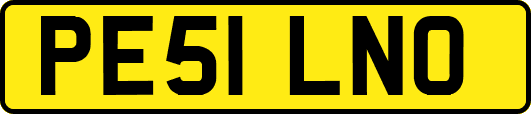 PE51 LNO